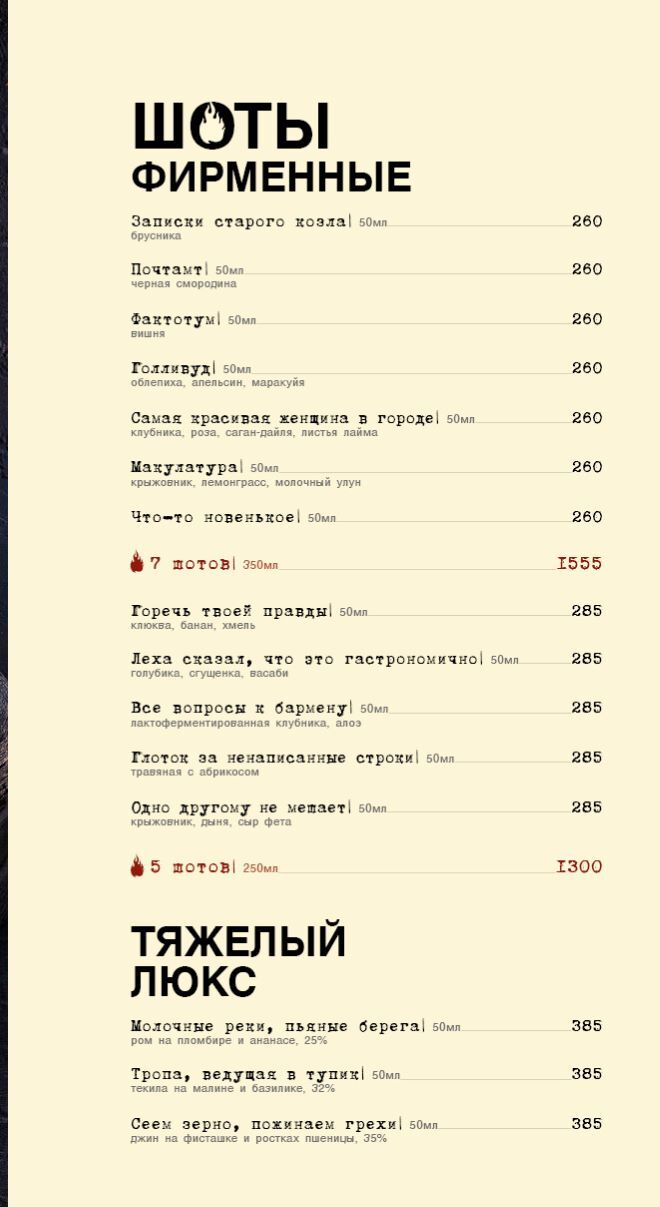 ШОТЫ
ФИРМЕННЫЕ

Записки старого козла| 50мл 260
брусника

Почтамт| 50мл 260
черная смородина

Фактотум| 50мл 260
вишня

Голливуд| 50мл 260
облепиха, апельсин, маракуйя

Самая красивая женщина в городе| 50мл 260
клубника, роза, саган-дайля, листья лайма

Макулатура| 50мл 260
крыжовник, лемонграсс, молочный улун

Что-то новенькое| 50мл 260

7 шотов| 350мл I555

Горечь твоей правды| 50мл 285
клюква, банан, хмель

Леха сказал, что это гастрономично| 50мл 285
голубика, сгущенка, васаби

Все вопросы к бармену| 50мл 285
лактоферментированная клубника, алоэ

Глоток за ненаписанные строки| 50мл 285
травяная с абрикосом

Одно другому не мешает| 50мл 285
крыжовник, дыня, сыр фета

5 шотов| 250мл I300

ТЯЖЕЛЫЙ
ЛЮКС

Молочные реки, пьяные берега| 50мл 385
ром на пломбире и ананасе, 25%

Тропа, ведущая в тупик| 50мл 385
текила на малине и базилике, 32%

Сеем зерно, пожинаем грехи| 50мл 385
джин на фисташке и ростках пшеницы, 35%